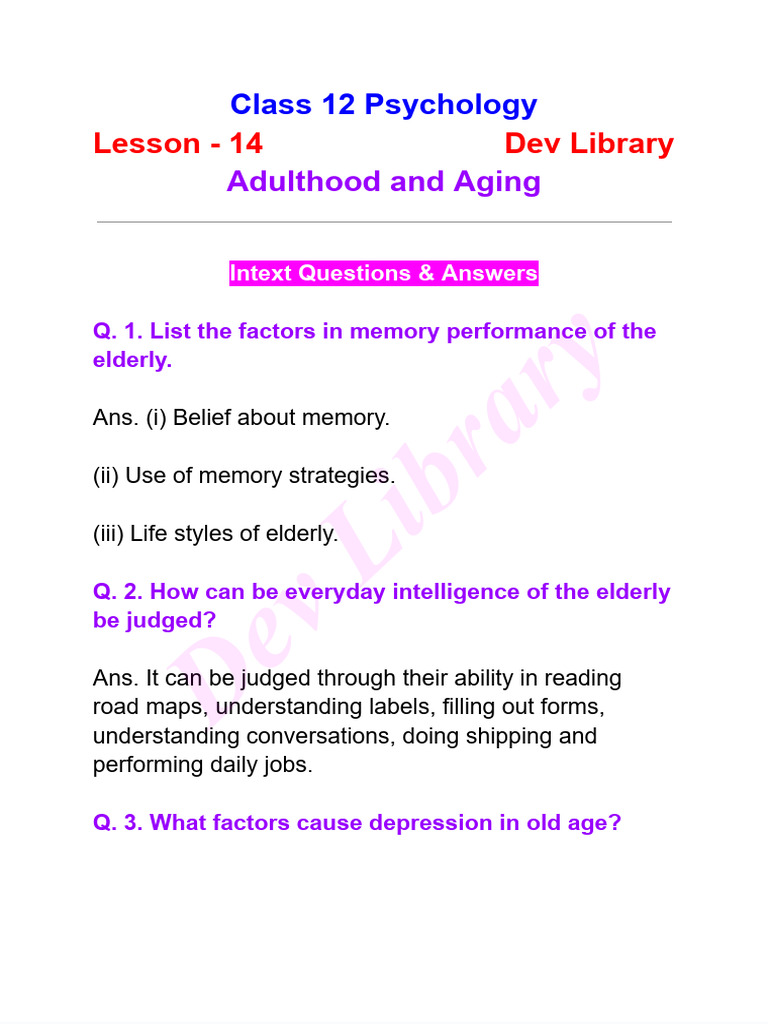 Class 12 Psychology
Lesson - 14 Dev Library
Adulthood and Aging

Intext Questions & Answers

Q. 1. List the factors in memory performance of the elderly.

Ans. (i) Belief about memory.

(ii) Use of memory strategies.

(iii) Life styles of elderly.

Q. 2. How can be everyday intelligence of the elderly be judged?

Ans. It can be judged through their ability in reading road maps, understanding labels, filling out forms, understanding conversations, doing shipping and performing daily jobs.

Q. 3. What factors cause depression in old age?

Dev Library